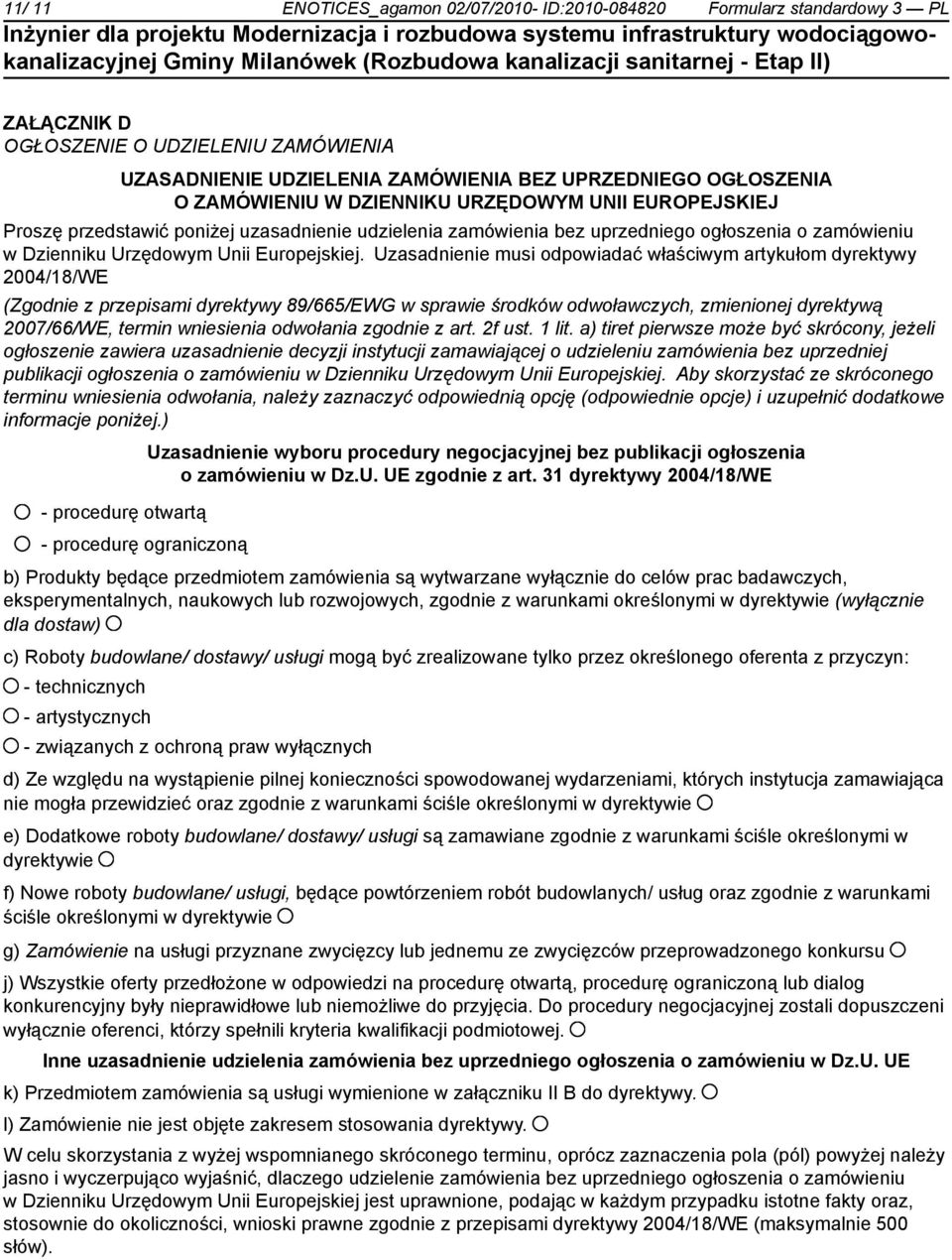 11/ 11 ENOTICES_agamon 02/07/2010- ID:2010-084820 Formularz standardowy 3 — PL
Inżynier dla projektu Modernizacja i rozbudowa systemu infrastruktury wodociągowo-kanalizacyjnej Gminy Milanówek (Rozbudowa kanalizacji sanitarnej - Etap II)

ZAŁĄCZNIK D
OGŁOSZENIE O UDZIELENIU ZAMÓWIENIA

UZASADNIENIE UDZIELENIA ZAMÓWIENIA BEZ UPRZEDNIEGO OGŁOSZENIA O ZAMÓWIENIU W DZIENNIKU URZĘDOWYM UNII EUROPEJSKIEJ

Proszę przedstawić poniżej uzasadnienie udzielenia zamówienia bez uprzedniego ogłoszenia o zamówieniu w Dzienniku Urzędowym Unii Europejskiej. Uzasadnienie musi odpowiadać właściwym artykułom dyrektywy 2004/18/WE

(Zgodnie z przepisami dyrektywy 89/665/EWG w sprawie środków odwoławczych, zmienionej dyrektywą 2007/66/WE, termin wniesienia odwołania zgodnie z art. 2f ust. 1 lit. a) tiret pierwsze może być skrócony, jeżeli ogłoszenie zawiera uzasadnienie decyzji instytucji zamawiającej o udzieleniu zamówienia bez uprzedniej publikacji ogłoszenia o zamówieniu w Dzienniku Urzędowym Unii Europejskiej. Aby skorzystać ze skróconego terminu wniesienia odwołania, należy zaznaczyć odpowiednią opcję (odpowiednie opcje) i uzupełnić dodatkowe informacje poniżej.)

Uzasadnienie wyboru procedury negocjacyjnej bez publikacji ogłoszenia o zamówieniu w Dz.U. UE zgodnie z art. 31 dyrektywy 2004/18/WE

- procedurę otwartą
- procedurę ograniczoną

b) Produkty będące przedmiotem zamówienia są wytwarzane wyłącznie do celów prac badawczych, eksperymentalnych, naukowych lub rozwojowych, zgodnie z warunkami określonymi w dyrektywie (wyłącznie dla dostaw)

c) Roboty budowlane/ dostawy/ usługi mogą być zrealizowane tylko przez określonego oferenta z przyczyn:
- technicznych
- artystycznych
- związanych z ochroną praw wyłącznych

d) Ze względu na wystąpienie pilnej konieczności spowodowanej wydarzeniami, których instytucja zamawiająca nie mogła przewidzieć oraz zgodnie z warunkami ściśle określonymi w dyrektywie

e) Dodatkowe roboty budowlane/ dostawy/ usługi są zamawiane zgodnie z warunkami ściśle określonymi w dyrektywie

f) Nowe roboty budowlane/ usługi, będące powtórzeniem robót budowlanych/ usług oraz zgodnie z warunkami ściśle określonymi w dyrektywie

g) Zamówienie na usługi przyznane zwycięzcy lub jednemu ze zwycięzców przeprowadzonego konkursu

j) Wszystkie oferty przedłożone w odpowiedzi na procedurę otwartą, procedurę ograniczoną lub dialog konkurencyjny były nieprawidłowe lub niemożliwe do przyjęcia. Do procedury negocjacyjnej zostali dopuszczeni wyłącznie oferenci, którzy spełnili kryteria kwalifikacji podmiotowej.

Inne uzasadnienie udzielenia zamówienia bez uprzedniego ogłoszenia o zamówieniu w Dz.U. UE

k) Przedmiotem zamówienia są usługi wymienione w załączniku II B do dyrektywy.

l) Zamówienie nie jest objęte zakresem stosowania dyrektywy.

W celu skorzystania z wyżej wspomnianego skróconego terminu, oprócz zaznaczenia pola (pól) powyżej należy jasno i wyczerpująco wyjaśnić, dlaczego udzielenie zamówienia bez uprzedniego ogłoszenia o zamówieniu w Dzienniku Urzędowym Unii Europejskiej jest uprawnione, podając w każdym przypadku istotne fakty oraz, stosownie do okoliczności, wnioski prawne zgodnie z przepisami dyrektywy 2004/18/WE (maksymalnie 500 słów).